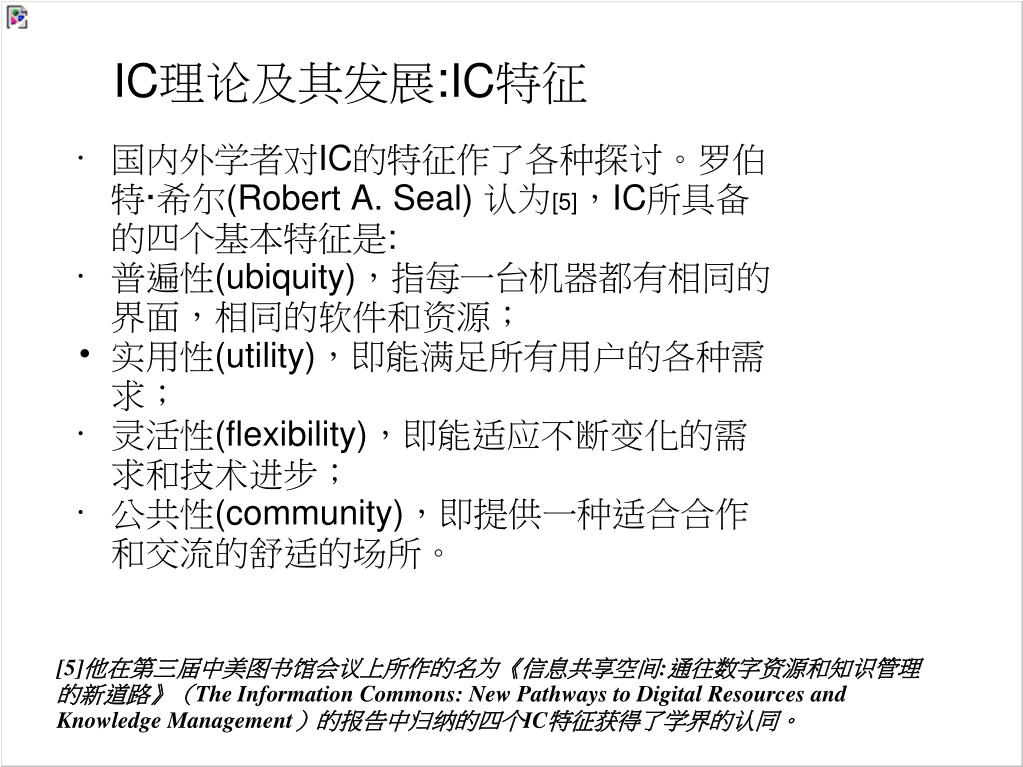 IC理论及其发展:IC特征

· 国内外学者对IC的特征作了各种探讨。罗伯特·希尔(Robert A. Seal) 认为[5]，IC所具备的四个基本特征是:

· 普遍性(ubiquity)，指每一台机器都有相同的界面，相同的软件和资源；

• 实用性(utility)，即能满足所有用户的各种需求；

· 灵活性(flexibility)，即能适应不断变化的需求和技术进步；

· 公共性(community)，即提供一种适合合作和交流的舒适的场所。

[5]他在第三届中美图书馆会议上所作的名为《信息共享空间:通往数字资源和知识管理的新道路》（The Information Commons: New Pathways to Digital Resources and Knowledge Management ）的报告中归纳的四个IC特征获得了学界的认同。